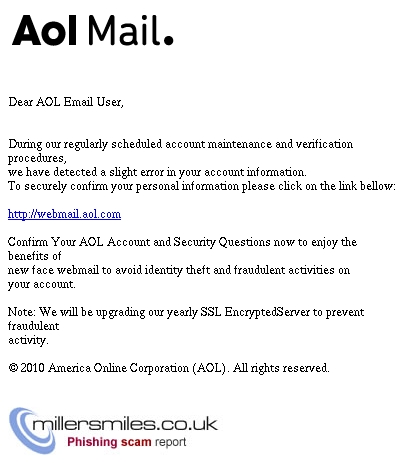 Aol Mail.

Dear AOL Email User,

During our regularly scheduled account maintenance and verification procedures, we have detected a slight error in your account information. To securely confirm your personal information please click on the link bellow:

http://webmail.aol.com

Confirm Your AOL Account and Security Questions now to enjoy the benefits of new face webmail to avoid identity theft and fraudulent activities on your account.

Note: We will be upgrading our yearly SSL EncryptedServer to prevent fraudulent activity.

© 2010 America Online Corporation (AOL). All rights reserved.

millersmiles.co.uk
Phishing scam report